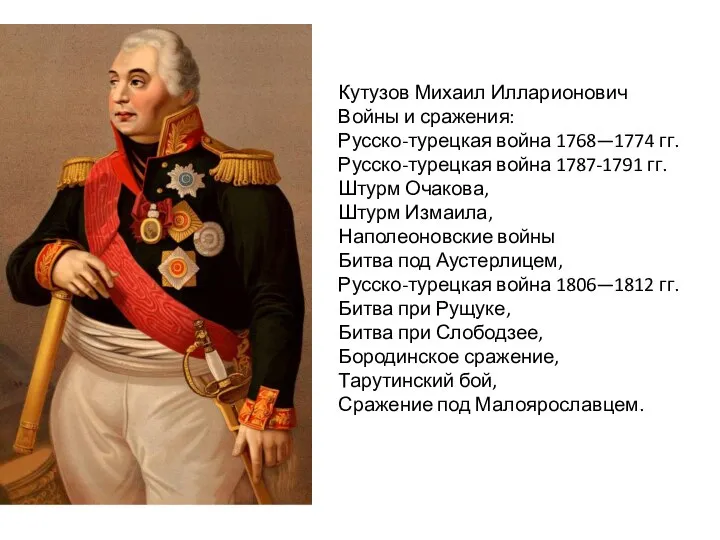 Кутузов Михаил Илларионович
Войны и сражения:
Русско-турецкая война 1768—1774 гг.
Русско-турецкая война 1787-1791 гг.
Штурм Очакова,
Штурм Измаила,
Наполеоновские войны
Битва под Аустерлицем,
Русско-турецкая война 1806—1812 гг.
Битва при Рущуке,
Битва при Слободзее,
Бородинское сражение,
Тарутинский бой,
Сражение под Малоярославцем.